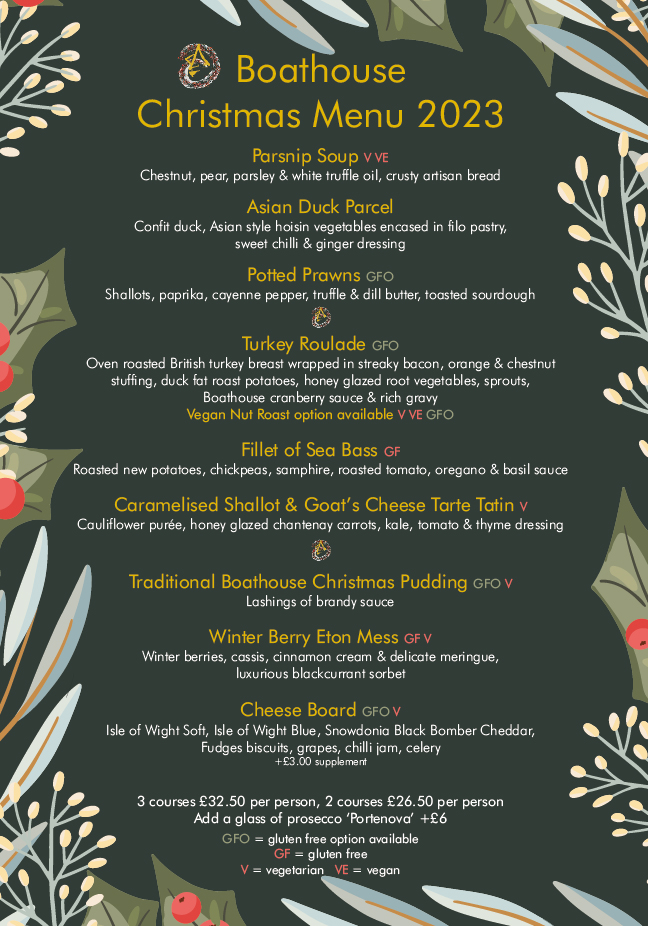 Boathouse
Christmas Menu 2023

Parsnip Soup V VE
Chestnut, pear, parsley & white truffle oil, crusty artisan bread

Asian Duck Parcel
Confit duck, Asian style hoisin vegetables encased in filo pastry, sweet chilli & ginger dressing

Potted Prawns GFO
Shallots, paprika, cayenne pepper, truffle & dill butter, toasted sourdough

Turkey Roulade GFO
Oven roasted British turkey breast wrapped in streaky bacon, orange & chestnut stuffing, duck fat roast potatoes, honey glazed root vegetables, sprouts, Boathouse cranberry sauce & rich gravy
Vegan Nut Roast option available V VE GFO

Fillet of Sea Bass GF
Roasted new potatoes, chickpeas, samphire, roasted tomato, oregano & basil sauce

Caramelised Shallot & Goat's Cheese Tarte Tatin V
Cauliflower purée, honey glazed chantenay carrots, kale, tomato & thyme dressing

Traditional Boathouse Christmas Pudding GFO V
Lashings of brandy sauce

Winter Berry Eton Mess GF V
Winter berries, cassis, cinnamon cream & delicate meringue, luxurious blackcurrant sorbet

Cheese Board GFO V
Isle of Wight Soft, Isle of Wight Blue, Snowdonia Black Bomber Cheddar, Fudges biscuits, grapes, chilli jam, celery
+£3.00 supplement

3 courses £32.50 per person, 2 courses £26.50 per person
Add a glass of prosecco 'Portenova' +£6

GFO = gluten free option available
GF = gluten free
V = vegetarian VE = vegan